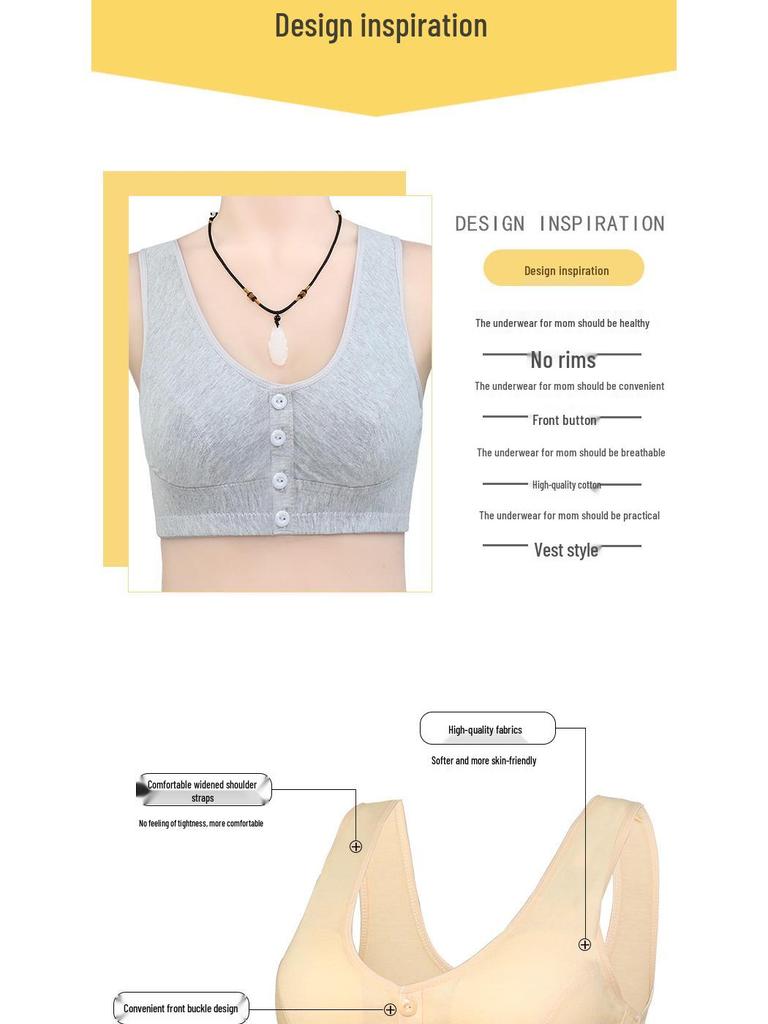 Design inspiration

DESIGN INSPIRATION

Design inspiration

The underwear for mom should be healthy

No rims

The underwear for mom should be convenient

Front button

The underwear for mom should be breathable

High-quality cotton

The underwear for mom should be practical

Vest style

High-quality fabrics

Softer and more skin-friendly

Comfortable widened shoulder straps

No feeling of tightness, more comfortable

Convenient front buckle design